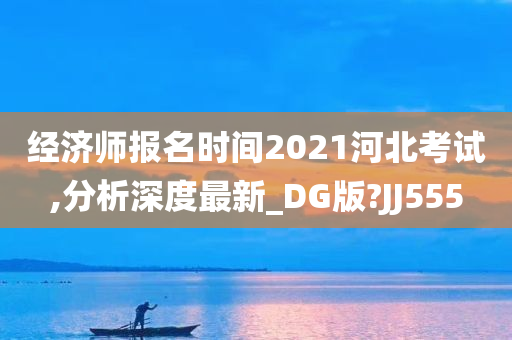 经济师报名时间2021河北考试,分析深度最新_DG版?JJ555